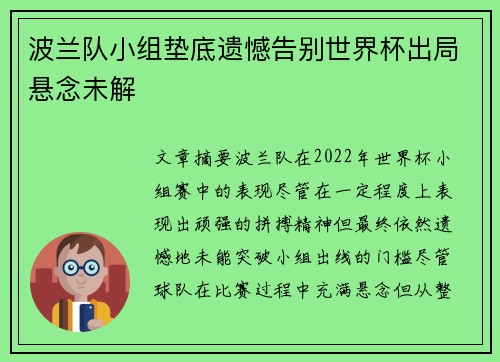 波兰队小组垫底遗憾告别世界杯出局悬念未解

文章摘要波兰队在2022年世界杯小组赛中的表现尽管在一定程度上表现出顽强的拼搏精神但最终依然遗憾地未能突破小组出线的门槛尽管球队在比赛过程中充满悬念但从整